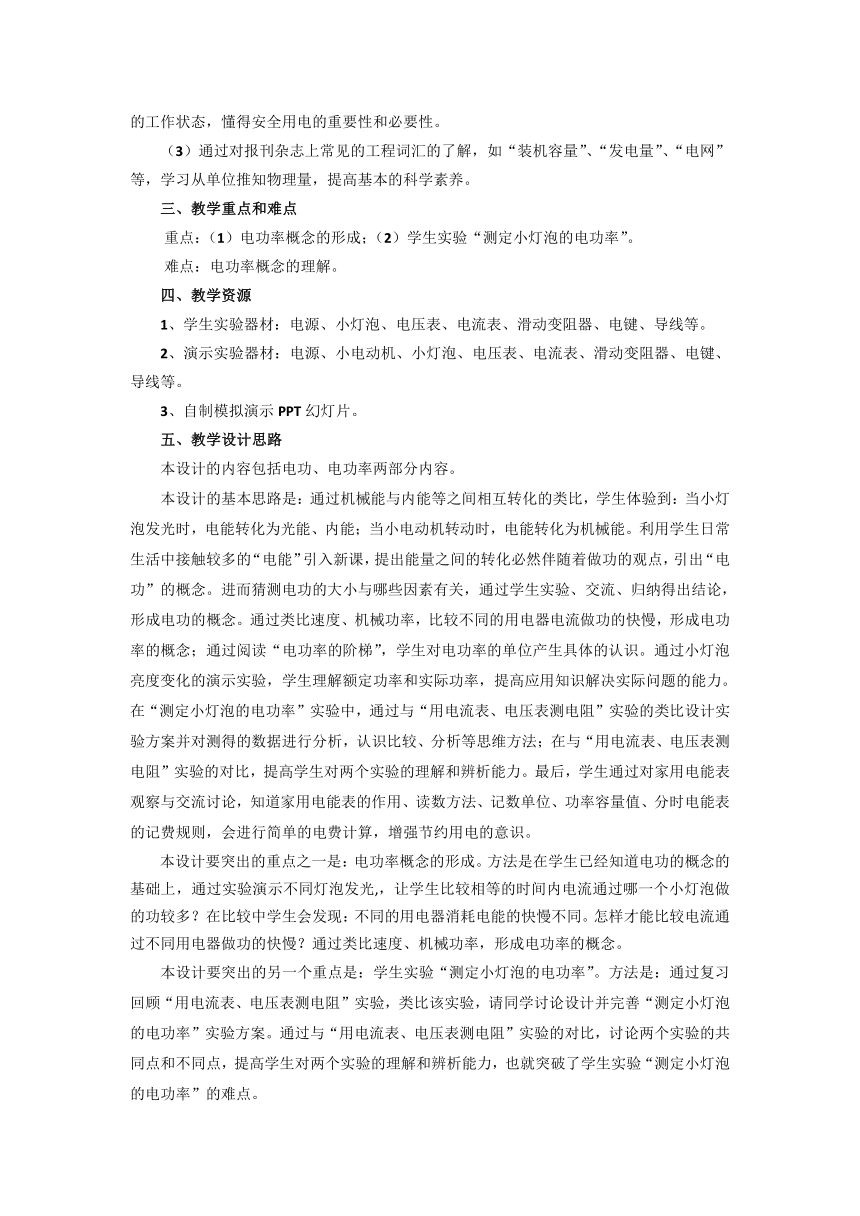 的工作状态，懂得安全用电的重要性和必要性。

（3）通过对报刊杂志上常见的工程词汇的了解，如“装机容量”、“发电量”、“电网”等，学习从单位推知物理量，提高基本的科学素养。

三、教学重点和难点

重点：（1）电功率概念的形成；（2）学生实验“测定小灯泡的电功率”。

难点：电功率概念的理解。

四、教学资源

1、学生实验器材：电源、小灯泡、电压表、电流表、滑动变阻器、电键、导线等。

2、演示实验器材：电源、小电动机、小灯泡、电压表、电流表、滑动变阻器、电键、导线等。

3、自制模拟演示 PPT 幻灯片。

五、教学设计思路

本设计的内容包括电功、电功率两部分内容。

本设计的基本思路是：通过机械能与内能等之间相互转化的类比，学生体验到：当小灯泡发光时，电能转化为光能、内能；当小电动机转动时，电能转化为机械能。利用学生日常生活中接触较多的“电能”引入新课，提出能量之间的转化必然伴随着做功的观点，引出“电功”的概念。进而猜测电功的大小与哪些因素有关，通过学生实验、交流、归纳得出结论，形成电功的概念。通过类比速度、机械功率，比较不同的用电器电流做功的快慢，形成电功率的概念；通过阅读“电功率的阶梯”，学生对电功率的单位产生具体的认识。通过小灯泡亮度变化的演示实验，学生理解额定功率和实际功率，提高应用知识解决实际问题的能力。在“测定小灯泡的电功率”实验中，通过与“用电流表、电压表测电阻”实验的类比设计实验方案并对测得的数据进行分析，认识比较、分析等思维方法；在与“用电流表、电压表测电阻”实验的对比，提高学生对两个实验的理解和辨析能力。最后，学生通过对家用电能表观察与交流讨论，知道家用电能表的作用、读数方法、记数单位、功率容量值、分时电能表的记费规则，会进行简单的电费计算，增强节约用电的意识。

本设计要突出的重点之一是：电功率概念的形成。方法是在学生已经知道电功的概念的基础上，通过实验演示不同灯泡发光，让学生比较相等的时间内电流通过哪一个小灯泡做的功较多？在比较中学生会发现：不同的用电器消耗电能的快慢不同。怎样才能比较电流通过不同用电器做功的快慢？通过类比速度、机械功率，形成电功率的概念。

本设计要突出的另一个重点是：学生实验“测定小灯泡的电功率”。方法是：通过复习回顾“用电流表、电压表测电阻”实验，类比该实验，请同学讨论设计并完善“测定小灯泡的电功率”实验方案。通过与“用电流表、电压表测电阻”实验的对比，讨论两个实验的共同点和不同点，提高学生对两个实验的理解和辨析能力，也就突破了学生实验“测定小灯泡的电功率”的难点。